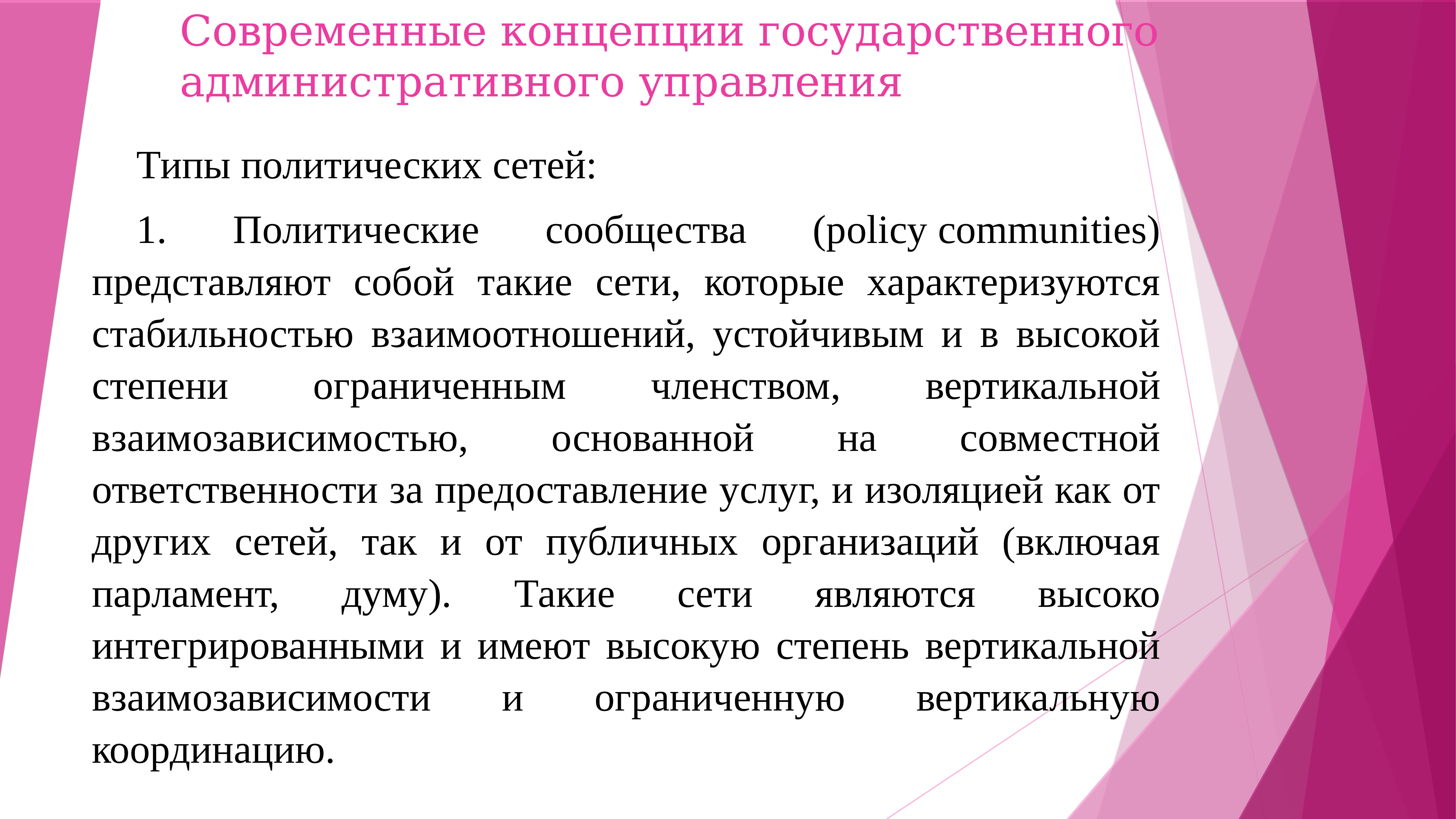 Современные концепции государственного административного управления

Типы политических сетей:

1. Политические сообщества (policy communities) представляют собой такие сети, которые характеризуются стабильностью взаимоотношений, устойчивым и в высокой степени ограниченным членством, вертикальной взаимозависимостью, основанной на совместной ответственности за предоставление услуг, и изоляцией как от других сетей, так и от публичных организаций (включая парламент, думу). Такие сети являются высоко интегрированными и имеют высокую степень вертикальной взаимозависимости и ограниченную вертикальную координацию.